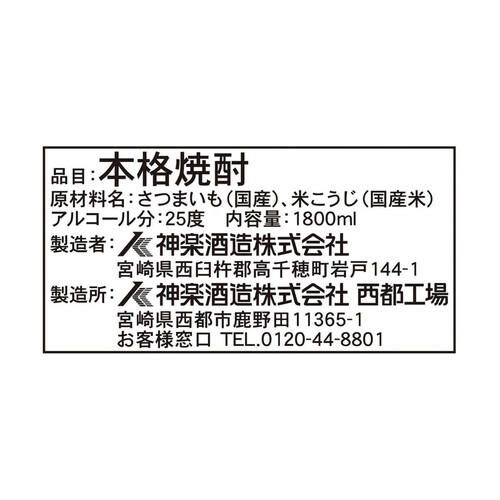 品目：本格焼酎
原材料名：さつまいも（国産）、米こうじ（国産米）
アルコール分：25度　内容量：1800ml
製造者：神楽酒造株式会社
宮崎県西臼杵郡高千穂町岩戸144-1
製造所：神楽酒造株式会社 西都工場
宮崎県西都市鹿野田11365-1
お客様窓口 TEL.0120-44-8801